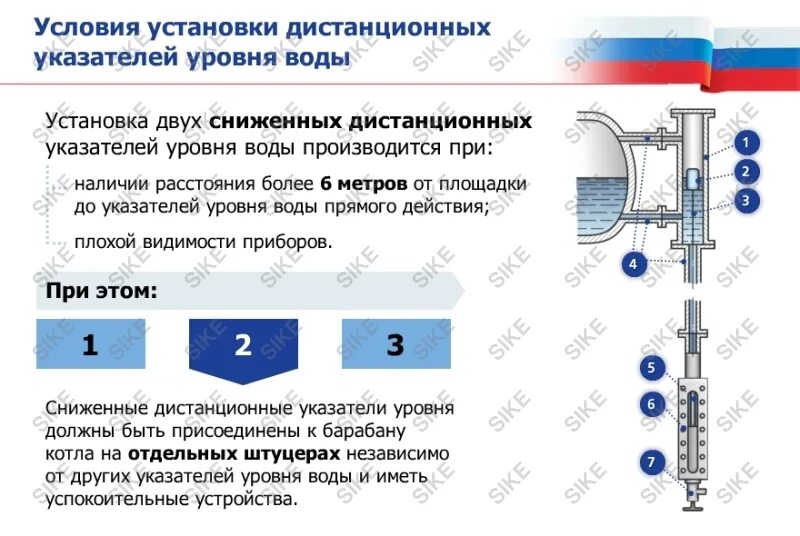 Условия установки дистанционных указателей уровня воды

Установка двух сниженных дистанционных указателей уровня воды производится при:

наличии расстояния более 6 метров от площадки до указателей уровня воды прямого действия;

плохой видимости приборов.

При этом:

1

2

3

Сниженные дистанционные указатели уровня должны быть присоединены к барабану котла на отдельных штуцерах независимо от других указателей уровня воды и иметь успокоительные устройства.

1
2
3
4
5
6
7

SIKE